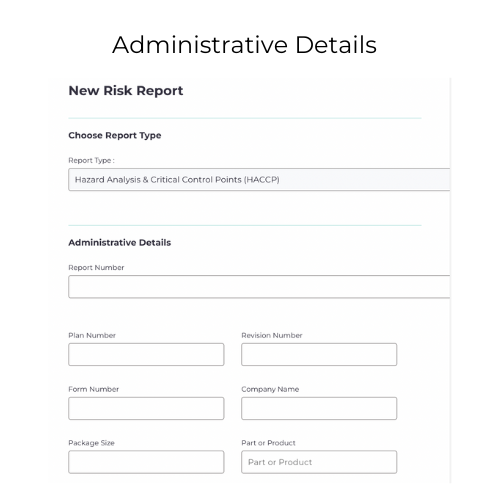 Administrative Details

New Risk Report

Choose Report Type

Report Type :

Hazard Analysis & Critical Control Points (HACCP)

Administrative Details

Report Number

Plan Number

Revision Number

Form Number

Company Name

Package Size

Part or Product

Part or Product